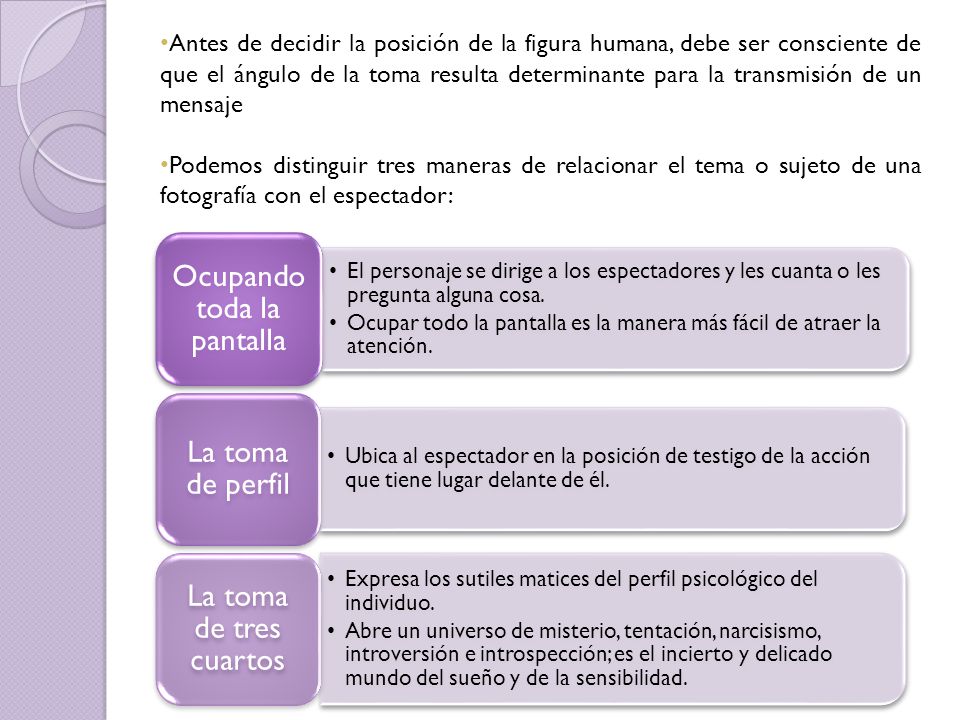 •Antes de decidir la posición de la figura humana, debe ser consciente de que el ángulo de la toma resulta determinante para la transmisión de un mensaje

•Podemos distinguir tres maneras de relacionar el tema o sujeto de una fotografía con el espectador:

Ocupando toda la pantalla

• El personaje se dirige a los espectadores y les cuanta o les pregunta alguna cosa.
• Ocupar todo la pantalla es la manera más fácil de atraer la atención.

La toma de perfil

• Ubica al espectador en la posición de testigo de la acción que tiene lugar delante de él.

La toma de tres cuartos

• Expresa los sutiles matices del perfil psicológico del individuo.
• Abre un universo de misterio, tentación, narcisismo, introversión e introspección; es el incierto y delicado mundo del sueño y de la sensibilidad.